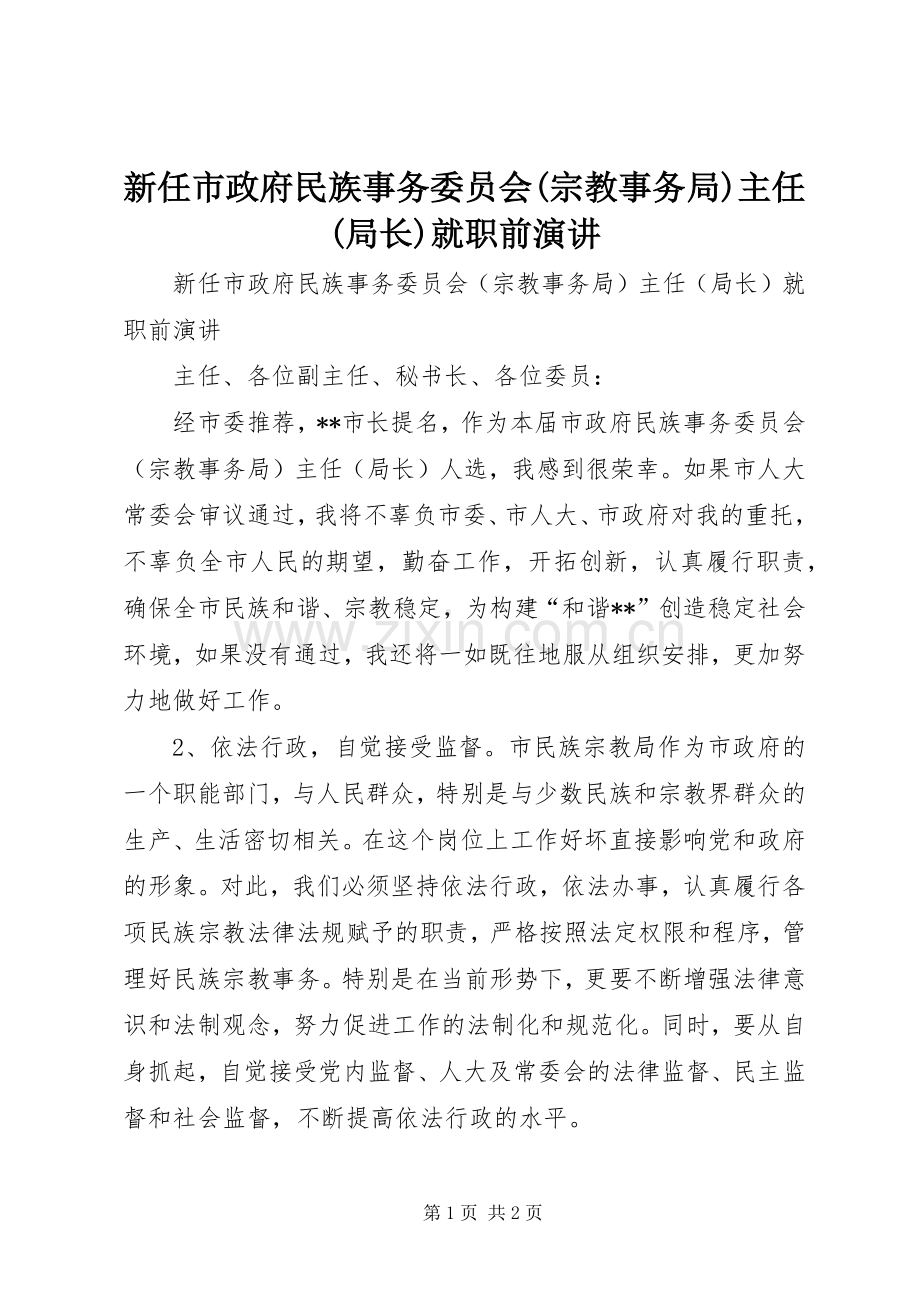 新任市政府民族事务委员会(宗教事务局)主任(局长)就职前演讲

新任市政府民族事务委员会（宗教事务局）主任（局长）就职前演讲

主任、各位副主任、秘书长、各位委员：

经市委推荐，**市长提名，作为本届市政府民族事务委员会（宗教事务局）主任（局长）人选，我感到很荣幸。如果市人大常委会审议通过，我将不辜负市委、市人大、市政府对我的重托，不辜负全市人民的期望，勤奋工作，开拓创新，认真履行职责，确保全市民族和谐、宗教稳定，为构建“和谐**”创造稳定社会环境，如果没有通过，我还将一如既往地服从组织安排，更加努力地做好工作。

2、依法行政，自觉接受监督。市民族宗教局作为市政府的一个职能部门，与人民群众，特别是与少数民族和宗教界群众的生产、生活密切相关。在这个岗位上工作好坏直接影响党和政府的形象。对此，我们必须坚持依法行政，依法办事，认真履行各项民族宗教法律法规赋予的职责，严格按照法定权限和程序，管理好民族宗教事务。特别是在当前形势下，更要不断增强法律意识和法制观念，努力促进工作的法制化和规范化。同时，要从自身抓起，自觉接受党内监督、人大及常委会的法律监督、民主监督和社会监督，不断提高依法行政的水平。

第1页 共2页

www.zixin.com.cn